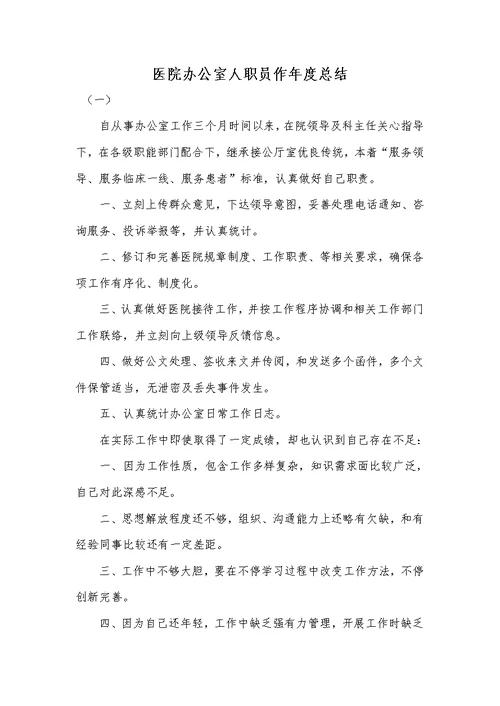 医院办公室人职员作年度总结

（一）

自从事办公室工作三个月时间以来，在院领导及科主任关心指导下，在各级职能部门配合下，继承接公厅室优良传统，本着“服务领导、服务临床一线、服务患者”标准，认真做好自己职责。

一、立刻上传群众意见，下达领导意图，妥善处理电话通知、咨询服务、投诉举报等，并认真统计。

二、修订和完善医院规章制度、工作职责、等相关要求，确保各项工作有序化、制度化。

三、认真做好医院接待工作，并按工作程序协调和相关工作部门工作联络，并立刻向上级领导反馈信息。

四、做好公文处理、签收来文并传阅，和发送多个函件，多个文件保管适当，无泄密及丢失事件发生。

五、认真统计办公室日常工作日志。

在实际工作中即使取得了一定成绩，却也认识到自己存在不足：

一、因为工作性质，包含工作多样复杂，知识需求面比较广泛，自己对此深感不足。

二、思想解放程度还不够，组织、沟通能力上还略有欠缺，和有经验同事比较还有一定差距。

三、工作中不够大胆，要在不停学习过程中改变工作方法，不停创新完善。

四、因为自己还年轻，工作中缺乏强有力管理，开展工作时缺乏